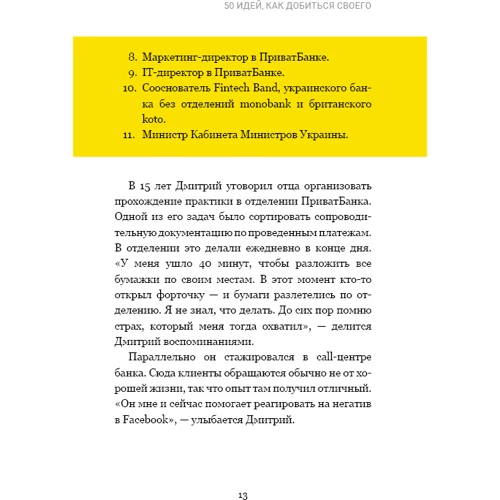 50 ИДЕЙ, КАК ДОБИТЬСЯ СВОЕГО

8. Маркетинг-директор в ПриватБанке.
9. IT-директор в ПриватБанке.
10. Сооснователь Fintech Band, украинского банка без отделений monobank и британского koto.
11. Министр Кабинета Министров Украины.

В 15 лет Дмитрий уговорил отца организовать прохождение практики в отделении ПриватБанка. Одной из его задач было сортировать сопроводительную документацию по проведенным платежам. В отделении это делали ежедневно в конце дня. «У меня ушло 40 минут, чтобы разложить все бумажки по своим местам. В этот момент кто-то открыл форточку — и бумаги разлетелись по отделению. Я не знал, что делать. До сих пор помню страх, который меня тогда охватил», — делится Дмитрий воспоминаниями.

Параллельно он стажировался в call-центре банка. Сюда клиенты обращаются обычно не от хорошей жизни, так что опыт там получил отличный. «Он мне и сейчас помогает реагировать на негатив в Facebook», — улыбается Дмитрий.

13